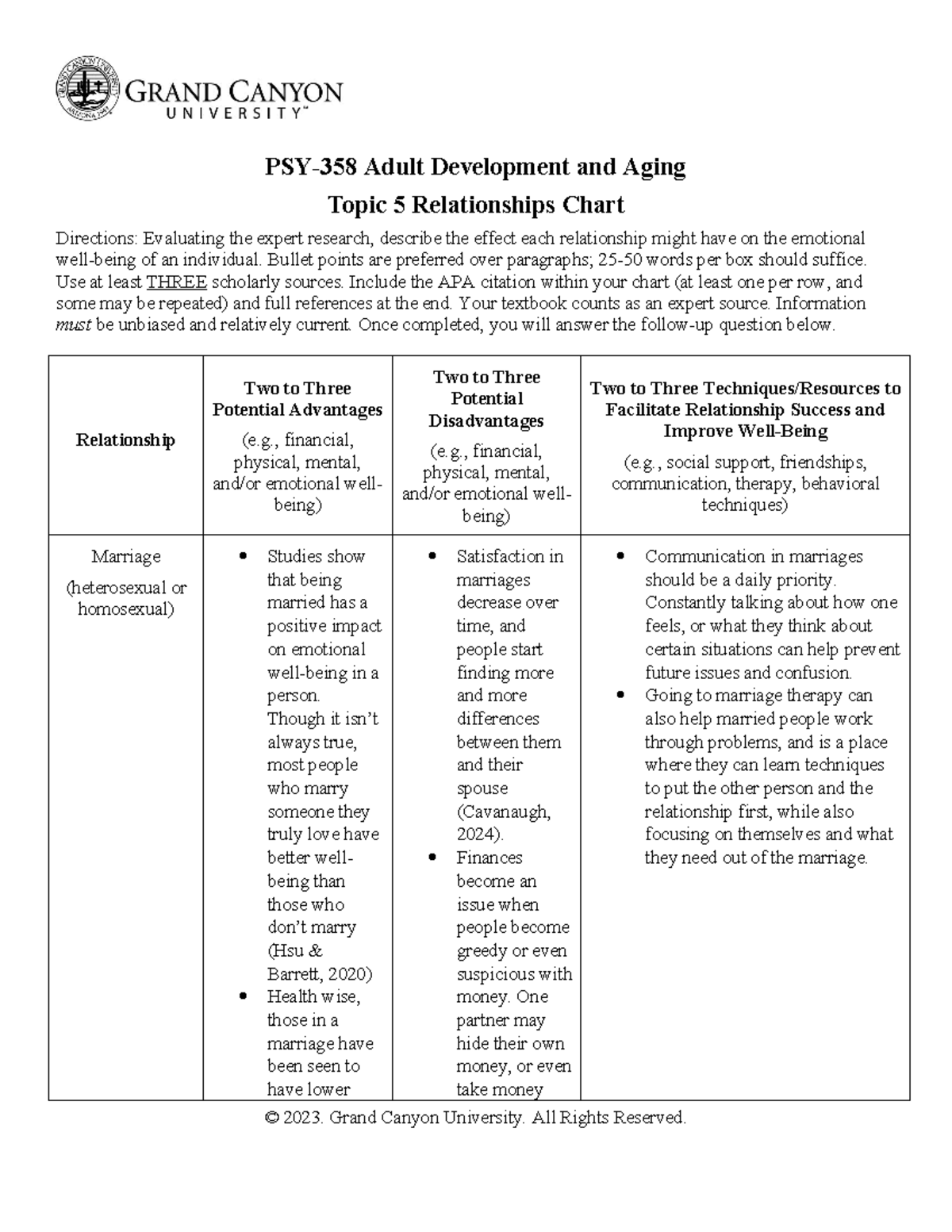 GRAND CANYON UNIVERSITY™

PSY-358 Adult Development and Aging

Topic 5 Relationships Chart

Directions: Evaluating the expert research, describe the effect each relationship might have on the emotional well-being of an individual. Bullet points are preferred over paragraphs; 25-50 words per box should suffice. Use at least THREE scholarly sources. Include the APA citation within your chart (at least one per row, and some may be repeated) and full references at the end. Your textbook counts as an expert source. Information must be unbiased and relatively current. Once completed, you will answer the follow-up question below.

| Relationship | Two to Three Potential Advantages (e.g., financial, physical, mental, and/or emotional well-being) | Two to Three Potential Disadvantages (e.g., financial, physical, mental, and/or emotional well-being) | Two to Three Techniques/Resources to Facilitate Relationship Success and Improve Well-Being (e.g., social support, friendships, communication, therapy, behavioral techniques) |
|---|---|---|---|
| Marriage (heterosexual or homosexual) | • Studies show that being married has a positive impact on emotional well-being in a person. Though it isn't always true, most people who marry someone they truly love have better well-being than those who don't marry (Hsu & Barrett, 2020) • Health wise, those in a marriage have been seen to have lower | • Satisfaction in marriages decrease over time, and people start finding more and more differences between them and their spouse (Cavanaugh, 2024). • Finances become an issue when people become greedy or even suspicious with money. One partner may hide their own money, or even take money | • Communication in marriages should be a daily priority. Constantly talking about how one feels, or what they think about certain situations can help prevent future issues and confusion. • Going to marriage therapy can also help married people work through problems, and is a place where they can learn techniques to put the other person and the relationship first, while also focusing on themselves and what they need out of the marriage. |

© 2023. Grand Canyon University. All Rights Reserved.